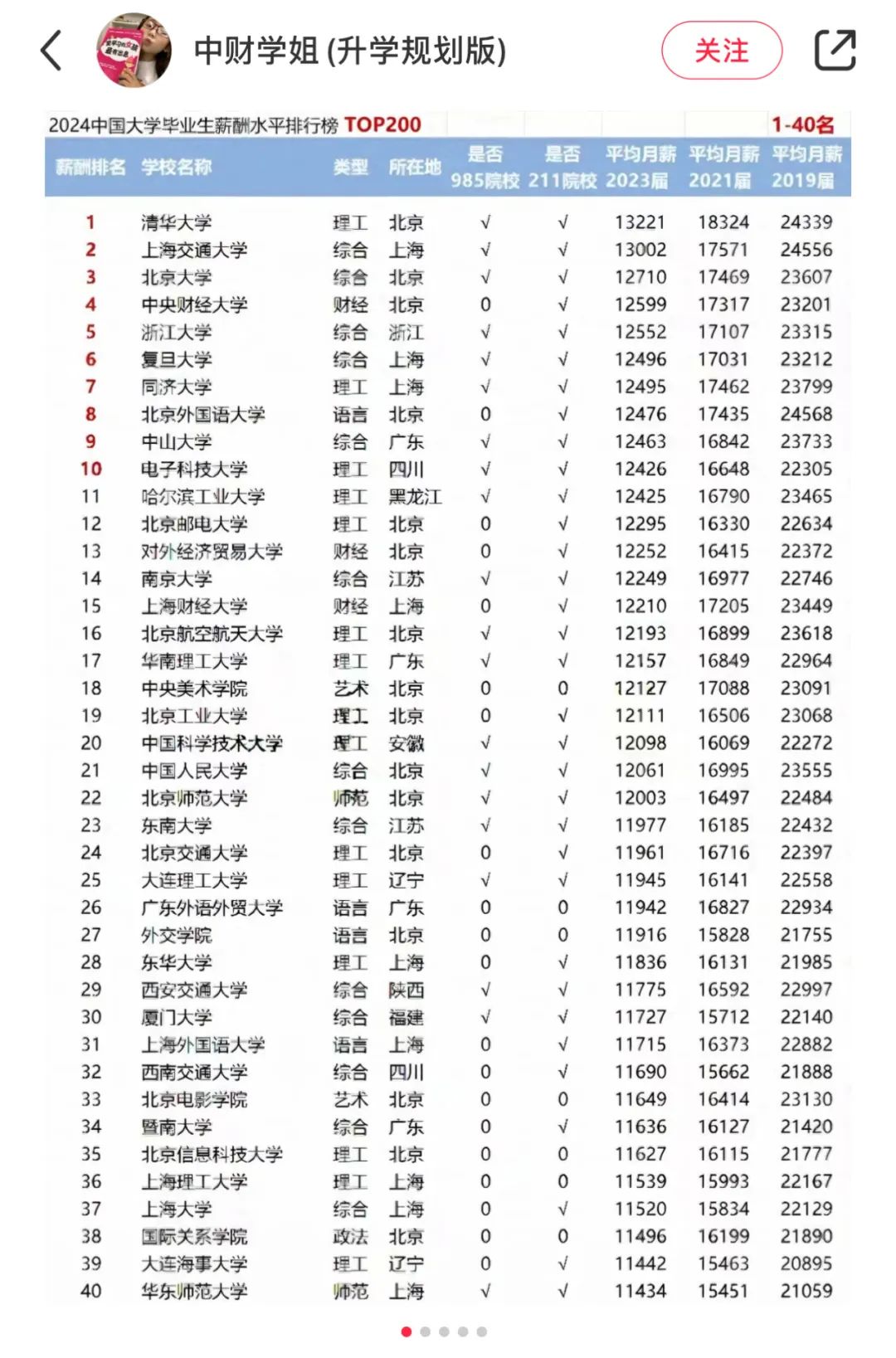 中财学姐 (升学规划版)

关注

2024中国大学毕业生薪酬水平排行榜 TOP200 1-40名

| 薪酬排名 | 学校名称 | 类型 | 所在地 | 是否985院校 | 是否211院校 | 平均月薪2023届 | 平均月薪2021届 | 平均月薪2019届 |
|---|---|---|---|---|---|---|---|---|
| 1 | 清华大学 | 理工 | 北京 | √ | √ | 13221 | 18324 | 24339 |
| 2 | 上海交通大学 | 综合 | 上海 | √ | √ | 13002 | 17571 | 24556 |
| 3 | 北京大学 | 综合 | 北京 | √ | √ | 12710 | 17469 | 23607 |
| 4 | 中央财经大学 | 财经 | 北京 | 0 | √ | 12599 | 17317 | 23201 |
| 5 | 浙江大学 | 综合 | 浙江 | √ | √ | 12552 | 17107 | 23315 |
| 6 | 复旦大学 | 综合 | 上海 | √ | √ | 12496 | 17031 | 23212 |
| 7 | 同济大学 | 理工 | 上海 | √ | √ | 12495 | 17462 | 23799 |
| 8 | 北京外国语大学 | 语言 | 北京 | 0 | √ | 12476 | 17435 | 24568 |
| 9 | 中山大学 | 综合 | 广东 | √ | √ | 12463 | 16842 | 23733 |
| 10 | 电子科技大学 | 理工 | 四川 | √ | √ | 12426 | 16648 | 22305 |
| 11 | 哈尔滨工业大学 | 理工 | 黑龙江 | √ | √ | 12425 | 16790 | 23465 |
| 12 | 北京邮电大学 | 理工 | 北京 | 0 | √ | 12295 | 16330 | 22634 |
| 13 | 对外经济贸易大学 | 财经 | 北京 | 0 | √ | 12252 | 16415 | 22372 |
| 14 | 南京大学 | 综合 | 江苏 | √ | √ | 12249 | 16977 | 22746 |
| 15 | 上海财经大学 | 财经 | 上海 | 0 | √ | 12210 | 17205 | 23449 |
| 16 | 北京航空航天大学 | 理工 | 北京 | √ | √ | 12193 | 16899 | 23618 |
| 17 | 华南理工大学 | 理工 | 广东 | √ | √ | 12157 | 16849 | 22964 |
| 18 | 中央美术学院 | 艺术 | 北京 | 0 | 0 | 12127 | 17088 | 23091 |
| 19 | 北京工业大学 | 理工 | 北京 | 0 | √ | 12111 | 16506 | 23068 |
| 20 | 中国科学技术大学 | 理工 | 安徽 | √ | √ | 12098 | 16069 | 22272 |
| 21 | 中国人民大学 | 综合 | 北京 | √ | √ | 12061 | 16995 | 23555 |
| 22 | 北京师范大学 | 师范 | 北京 | √ | √ | 12003 | 16497 | 22484 |
| 23 | 东南大学 | 综合 | 江苏 | √ | √ | 11977 | 16185 | 22432 |
| 24 | 北京交通大学 | 理工 | 北京 | 0 | √ | 11961 | 16716 | 22397 |
| 25 | 大连理工大学 | 理工 | 辽宁 | √ | √ | 11945 | 16141 | 22558 |
| 26 | 广东外语外贸大学 | 语言 | 广东 | 0 | 0 | 11942 | 16827 | 22934 |
| 27 | 外交学院 | 语言 | 北京 | 0 | 0 | 11916 | 15828 | 21755 |
| 28 | 东华大学 | 理工 | 上海 | 0 | √ | 11836 | 16131 | 21985 |
| 29 | 西安交通大学 | 综合 | 陕西 | √ | √ | 11775 | 16592 | 22997 |
| 30 | 厦门大学 | 综合 | 福建 | √ | √ | 11727 | 15712 | 22140 |
| 31 | 上海外国语大学 | 语言 | 上海 | 0 | √ | 11715 | 16373 | 22882 |
| 32 | 西南交通大学 | 综合 | 四川 | 0 | √ | 11690 | 15662 | 21888 |
| 33 | 北京电影学院 | 艺术 | 北京 | 0 | 0 | 11649 | 16414 | 23130 |
| 34 | 暨南大学 | 综合 | 广东 | 0 | √ | 11636 | 16127 | 21420 |
| 35 | 北京信息科技大学 | 理工 | 北京 | 0 | 0 | 11627 | 16115 | 21777 |
| 36 | 上海理工大学 | 理工 | 上海 | 0 | 0 | 11539 | 15993 | 22167 |
| 37 | 上海大学 | 综合 | 上海 | 0 | √ | 11520 | 15834 | 22129 |
| 38 | 国际关系学院 | 政法 | 北京 | 0 | 0 | 11496 | 16199 | 21890 |
| 39 | 大连海事大学 | 理工 | 辽宁 | 0 | √ | 11442 | 15463 | 20895 |
| 40 | 华东师范大学 | 师范 | 上海 | √ | √ | 11434 | 15451 | 21059 |